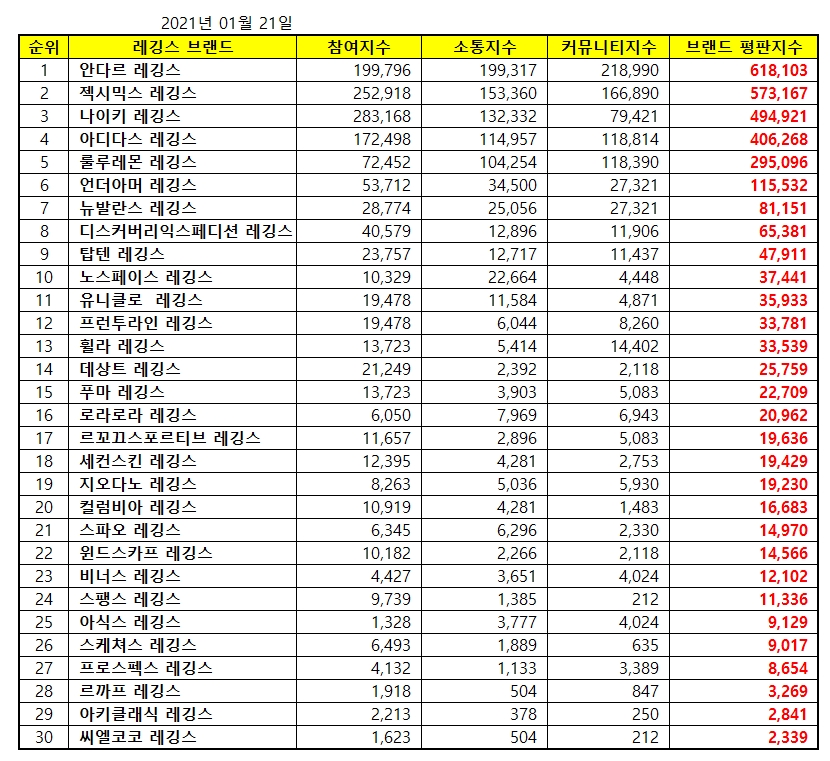 2021년 01월 21일

| 순위 | 레깅스 브랜드 | 참여지수 | 소통지수 | 커뮤니티지수 | 브랜드 평판지수 |
|---|---|---|---|---|---|
| 1 | 안다르 레깅스 | 199,796 | 199,317 | 218,990 | 618,103 |
| 2 | 젝시믹스 레깅스 | 252,918 | 153,360 | 166,890 | 573,167 |
| 3 | 나이키 레깅스 | 283,168 | 132,332 | 79,421 | 494,921 |
| 4 | 아디다스 레깅스 | 172,498 | 114,957 | 118,814 | 406,268 |
| 5 | 룰루레몬 레깅스 | 72,452 | 104,254 | 118,390 | 295,096 |
| 6 | 언더아머 레깅스 | 53,712 | 34,500 | 27,321 | 115,532 |
| 7 | 뉴발란스 레깅스 | 28,774 | 25,056 | 27,321 | 81,151 |
| 8 | 디스커버리익스페디션 레깅스 | 40,579 | 12,896 | 11,906 | 65,381 |
| 9 | 탑텐 레깅스 | 23,757 | 12,717 | 11,437 | 47,911 |
| 10 | 노스페이스 레깅스 | 10,329 | 22,664 | 4,448 | 37,441 |
| 11 | 유니클로 레깅스 | 19,478 | 11,584 | 4,871 | 35,933 |
| 12 | 프런투라인 레깅스 | 19,478 | 6,044 | 8,260 | 33,781 |
| 13 | 휠라 레깅스 | 13,723 | 5,414 | 14,402 | 33,539 |
| 14 | 데상트 레깅스 | 21,249 | 2,392 | 2,118 | 25,759 |
| 15 | 푸마 레깅스 | 13,723 | 3,903 | 5,083 | 22,709 |
| 16 | 로라로라 레깅스 | 6,050 | 7,969 | 6,943 | 20,962 |
| 17 | 르꼬끄스포르티브 레깅스 | 11,657 | 2,896 | 5,083 | 19,636 |
| 18 | 세컨스킨 레깅스 | 12,395 | 4,281 | 2,753 | 19,429 |
| 19 | 지오다노 레깅스 | 8,263 | 5,036 | 5,930 | 19,230 |
| 20 | 컬럼비아 레깅스 | 10,919 | 4,281 | 1,483 | 16,683 |
| 21 | 스파오 레깅스 | 6,345 | 6,296 | 2,330 | 14,970 |
| 22 | 윈드스카프 레깅스 | 10,182 | 2,266 | 2,118 | 14,566 |
| 23 | 비너스 레깅스 | 4,427 | 3,651 | 4,024 | 12,102 |
| 24 | 스팽스 레깅스 | 9,739 | 1,385 | 212 | 11,336 |
| 25 | 아식스 레깅스 | 1,328 | 3,777 | 4,024 | 9,129 |
| 26 | 스케쳐스 레깅스 | 6,493 | 1,889 | 635 | 9,017 |
| 27 | 프로스펙스 레깅스 | 4,132 | 1,133 | 3,389 | 8,654 |
| 28 | 르까프 레깅스 | 1,918 | 504 | 847 | 3,269 |
| 29 | 아키클래식 레깅스 | 2,213 | 378 | 250 | 2,841 |
| 30 | 씨엘코코 레깅스 | 1,623 | 504 | 212 | 2,339 |